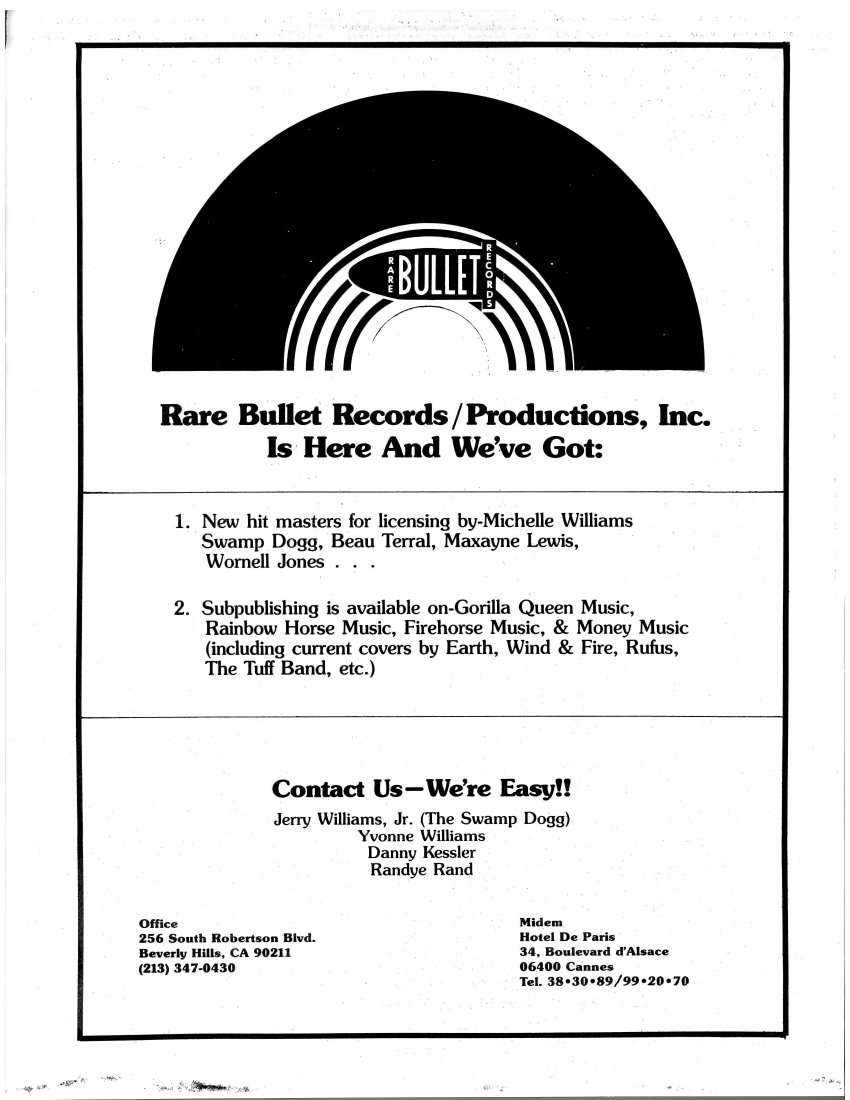 RARE BULLET RECORDS

Rare Bullet Records/Productions, Inc. Is Here And We've Got:

1. New hit masters for licensing by-Michelle Williams Swamp Dogg, Beau Terral, Maxayne Lewis, Wornell Jones . . .

2. Subpublishing is available on-Gorilla Queen Music, Rainbow Horse Music, Firehorse Music, & Money Music (including current covers by Earth, Wind & Fire, Rufus, The Tuff Band, etc.)

Contact Us—We're Easy!!

Jerry Williams, Jr. (The Swamp Dogg)
Yvonne Williams
Danny Kessler
Randye Rand

Office
256 South Robertson Blvd.
Beverly Hills, CA 90211
(213) 347-0430

Midem
Hotel De Paris
34, Boulevard d'Alsace
06400 Cannes
Tel. 38•30•89/99•20•70